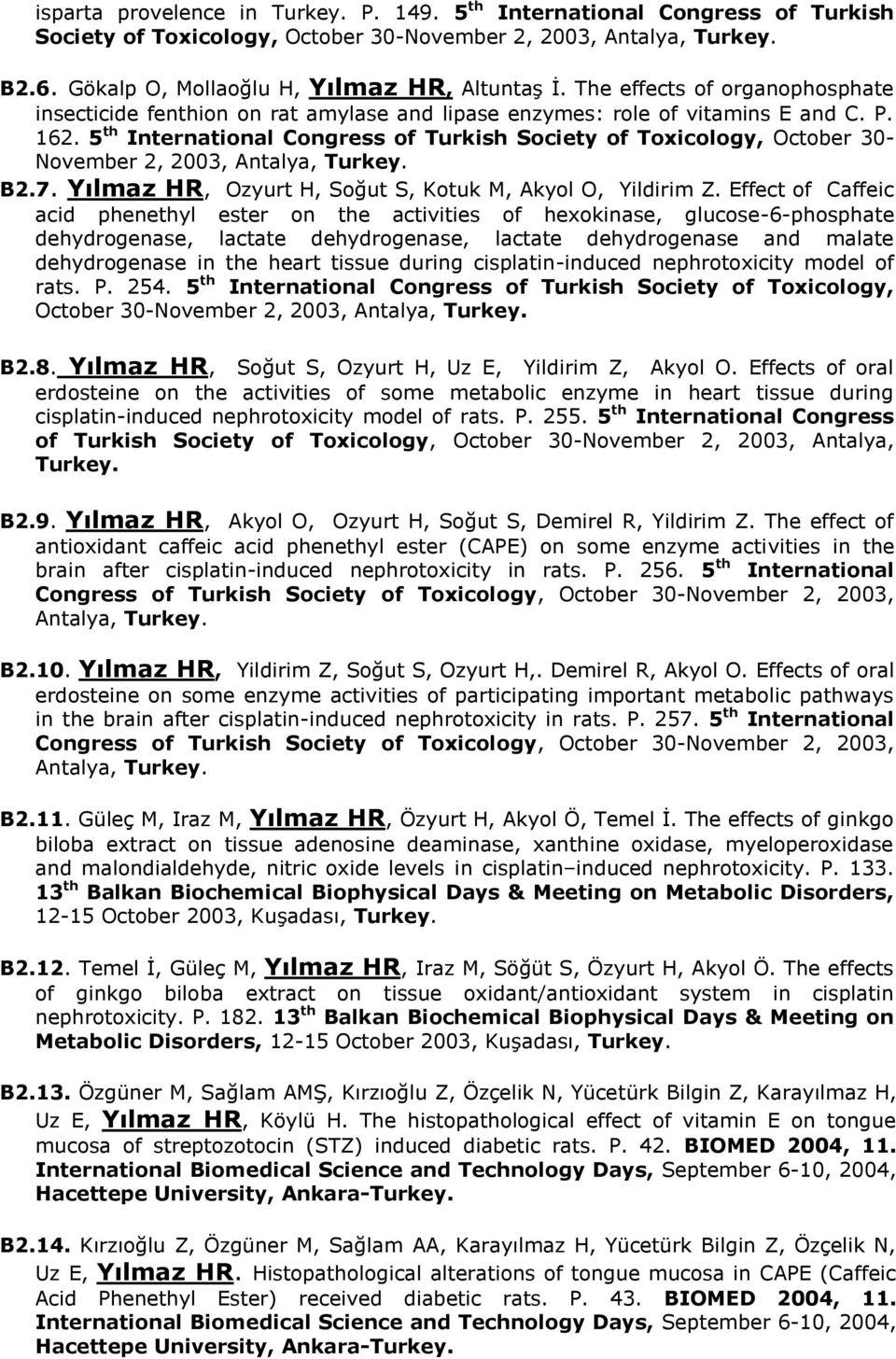 isparta provelence in Turkey. P. 149. 5 th International Congress of Turkish Society of Toxicology, October 30-November 2, 2003, Antalya, Turkey.

B2.6. Gökalp O, Mollaoğlu H, Yılmaz HR, Altuntaş İ. The effects of organophosphate insecticide fenthion on rat amylase and lipase enzymes: role of vitamins E and C. P. 162. 5 th International Congress of Turkish Society of Toxicology, October 30-November 2, 2003, Antalya, Turkey.

B2.7. Yılmaz HR, Ozyurt H, Soğut S, Kotuk M, Akyol O, Yildirim Z. Effect of Caffeic acid phenethyl ester on the activities of hexokinase, glucose-6-phosphate dehydrogenase, lactate dehydrogenase, lactate dehydrogenase and malate dehydrogenase in the heart tissue during cisplatin-induced nephrotoxicity model of rats. P. 254. 5 th International Congress of Turkish Society of Toxicology, October 30-November 2, 2003, Antalya, Turkey.

B2.8. Yılmaz HR, Soğut S, Ozyurt H, Uz E, Yildirim Z, Akyol O. Effects of oral erdosteine on the activities of some metabolic enzyme in heart tissue during cisplatin-induced nephrotoxicity model of rats. P. 255. 5 th International Congress of Turkish Society of Toxicology, October 30-November 2, 2003, Antalya, Turkey.

B2.9. Yılmaz HR, Akyol O, Ozyurt H, Soğut S, Demirel R, Yildirim Z. The effect of antioxidant caffeic acid phenethyl ester (CAPE) on some enzyme activities in the brain after cisplatin-induced nephrotoxicity in rats. P. 256. 5 th International Congress of Turkish Society of Toxicology, October 30-November 2, 2003, Antalya, Turkey.

B2.10. Yılmaz HR, Yildirim Z, Soğut S, Ozyurt H,. Demirel R, Akyol O. Effects of oral erdosteine on some enzyme activities of participating important metabolic pathways in the brain after cisplatin-induced nephrotoxicity in rats. P. 257. 5 th International Congress of Turkish Society of Toxicology, October 30-November 2, 2003, Antalya, Turkey.

B2.11. Güleç M, Iraz M, Yılmaz HR, Özyurt H, Akyol Ö, Temel İ. The effects of ginkgo biloba extract on tissue adenosine deaminase, xanthine oxidase, myeloperoxidase and malondialdehyde, nitric oxide levels in cisplatin–induced nephrotoxicity. P. 133. 13 th Balkan Biochemical Biophysical Days & Meeting on Metabolic Disorders, 12-15 October 2003, Kuşadası, Turkey.

B2.12. Temel İ, Güleç M, Yılmaz HR, Iraz M, Söğüt S, Özyurt H, Akyol Ö. The effects of ginkgo biloba extract on tissue oxidant/antioxidant system in cisplatin nephrotoxicity. P. 182. 13 th Balkan Biochemical Biophysical Days & Meeting on Metabolic Disorders, 12-15 October 2003, Kuşadası, Turkey.

B2.13. Özgüner M, Sağlam AMŞ, Kırzıoğlu Z, Özçelik N, Yücetürk Bilgin Z, Karayılmaz H, Uz E, Yılmaz HR, Köylü H. The histopathological effect of vitamin E on tongue mucosa of streptozotocin (STZ) induced diabetic rats. P. 42. BIOMED 2004, 11. International Biomedical Science and Technology Days, September 6-10, 2004, Hacettepe University, Ankara-Turkey.

B2.14. Kırzıoğlu Z, Özgüner M, Sağlam AA, Karayılmaz H, Yücetürk Bilgin Z, Özçelik N, Uz E, Yılmaz HR. Histopathological alterations of tongue mucosa in CAPE (Caffeic Acid Phenethyl Ester) received diabetic rats. P. 43. BIOMED 2004, 11. International Biomedical Science and Technology Days, September 6-10, 2004, Hacettepe University, Ankara-Turkey.